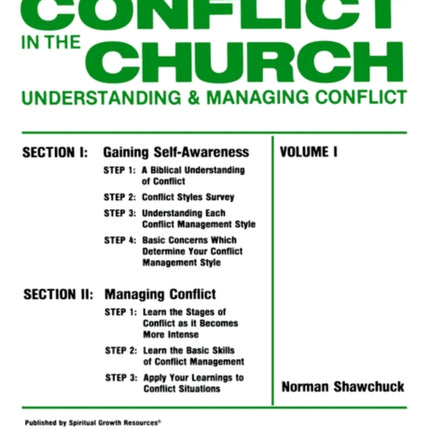 CONFLICT
IN THE
CHURCH
UNDERSTANDING & MANAGING CONFLICT

SECTION I: Gaining Self-Awareness

STEP 1: A Biblical Understanding of Conflict

STEP 2: Conflict Styles Survey

STEP 3: Understanding Each Conflict Management Style

STEP 4: Basic Concerns Which Determine Your Conflict Management Style

SECTION II: Managing Conflict

STEP 1: Learn the Stages of Conflict as it Becomes More Intense

STEP 2: Learn the Basic Skills of Conflict Management

STEP 3: Apply Your Learnings to Conflict Situations

VOLUME I

Norman Shawchuck

Published by Spiritual Growth Resources®